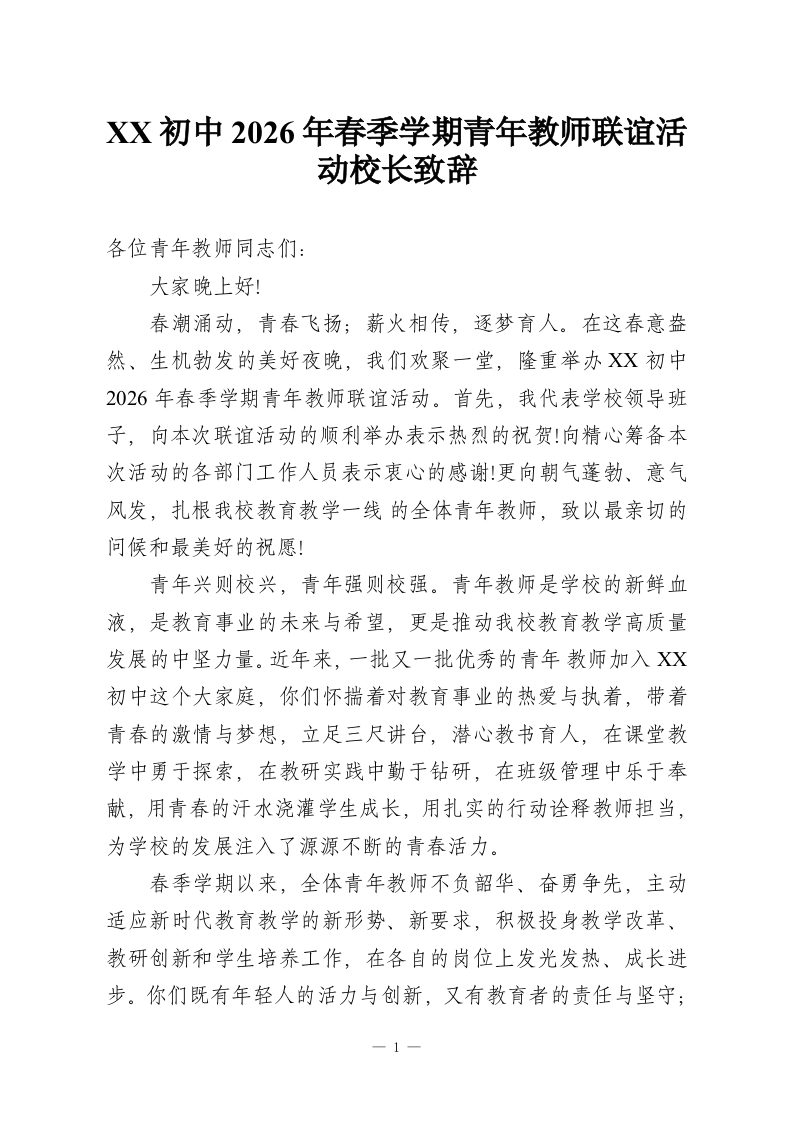 XX初中2026年春季学期青年教师联谊活动校长致辞

各位青年教师同志们：

大家晚上好!

春潮涌动，青春飞扬；薪火相传，逐梦育人。在这春意盎然、生机勃发的美好夜晚，我们欢聚一堂，隆重举办XX初中2026年春季学期青年教师联谊活动。首先，我代表学校领导班子，向本次联谊活动的顺利举办表示热烈的祝贺!向精心筹备本次活动的各部门工作人员表示衷心的感谢!更向朝气蓬勃、意气风发，扎根我校教育教学一线 的全体青年教师，致以最亲切的问候和最美好的祝愿!

青年兴则校兴，青年强则校强。青年教师是学校的新鲜血液，是教育事业的未来与希望，更是推动我校教育教学高质量发展的中坚力量。近年来，一批又一批优秀的青年 教师加入XX初中这个大家庭，你们怀揣着对教育事业的热爱与执着，带着青春的激情与梦想，立足三尺讲台，潜心教书育人，在课堂教学中勇于探索，在教研实践中勤于钻研，在班级管理中乐于奉献，用青春的汗水浇灌学生成长，用扎实的行动诠释教师担当，为学校的发展注入了源源不断的青春活力。

春季学期以来，全体青年教师不负韶华、奋勇争先，主动适应新时代教育教学的新形势、新要求，积极投身教学改革、教研创新和学生培养工作，在各自的岗位上发光发热、成长进步。你们既有年轻人的活力与创新，又有教育者的责任与坚守；

— 1 —